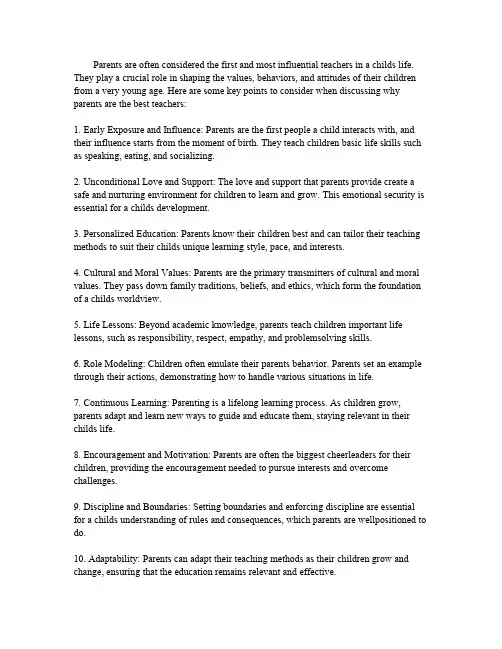 Parents are often considered the first and most influential teachers in a childs life. They play a crucial role in shaping the values, behaviors, and attitudes of their children from a very young age. Here are some key points to consider when discussing why parents are the best teachers:

1. Early Exposure and Influence: Parents are the first people a child interacts with, and their influence starts from the moment of birth. They teach children basic life skills such as speaking, eating, and socializing.

2. Unconditional Love and Support: The love and support that parents provide create a safe and nurturing environment for children to learn and grow. This emotional security is essential for a childs development.

3. Personalized Education: Parents know their children best and can tailor their teaching methods to suit their childs unique learning style, pace, and interests.

4. Cultural and Moral Values: Parents are the primary transmitters of cultural and moral values. They pass down family traditions, beliefs, and ethics, which form the foundation of a childs worldview.

5. Life Lessons: Beyond academic knowledge, parents teach children important life lessons, such as responsibility, respect, empathy, and problemsolving skills.

6. Role Modeling: Children often emulate their parents behavior. Parents set an example through their actions, demonstrating how to handle various situations in life.

7. Continuous Learning: Parenting is a lifelong learning process. As children grow, parents adapt and learn new ways to guide and educate them, staying relevant in their childs life.

8. Encouragement and Motivation: Parents are often the biggest cheerleaders for their children, providing the encouragement needed to pursue interests and overcome challenges.

9. Discipline and Boundaries: Setting boundaries and enforcing discipline are essential for a childs understanding of rules and consequences, which parents are wellpositioned to do.

10. Adaptability: Parents can adapt their teaching methods as their children grow and change, ensuring that the education remains relevant and effective.